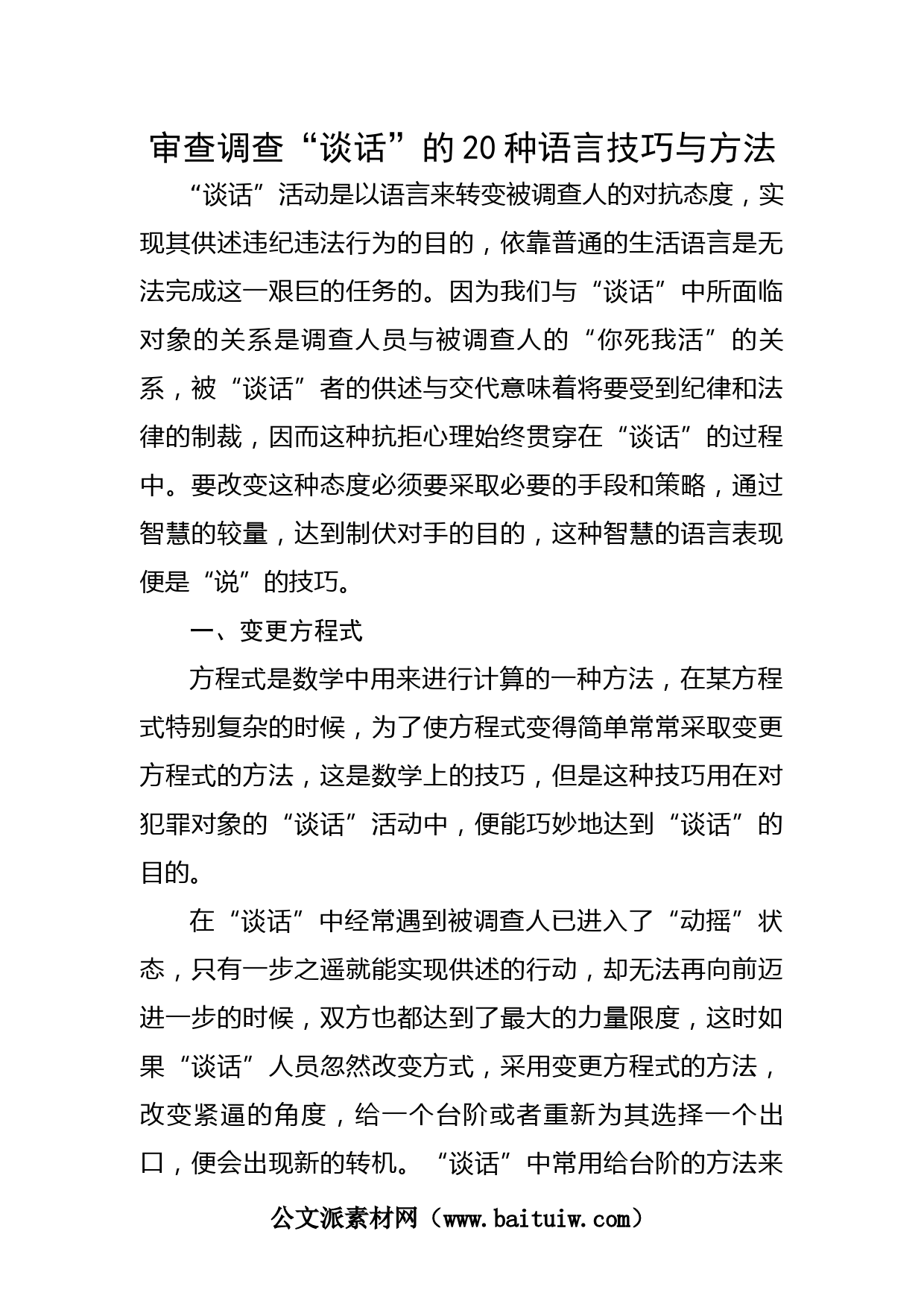 审查调查“谈话”的20种语言技巧与方法

“谈话”活动是以语言来转变被调查人的对抗态度，实现其供述违纪违法行为的目的，依靠普通的生活语言是无法完成这一艰巨的任务的。因为我们与“谈话”中所面临对象的关系是调查人员与被调查人的“你死我活”的关系，被“谈话”者的供述与交代意味着将要受到纪律和法律的制裁，因而这种抗拒心理始终贯穿在“谈话”的过程中。要改变这种态度必须要采取必要的手段和策略，通过智慧的较量，达到制伏对手的目的，这种智慧的语言表现便是“说”的技巧。

一、变更方程式

方程式是数学中用来进行计算的一种方法，在某方程式特别复杂的时候，为了使方程式变得简单常常采取变更方程式的方法，这是数学上的技巧，但是这种技巧用在对犯罪对象的“谈话”活动中，便能巧妙地达到“谈话”的目的。

在“谈话”中经常遇到被调查人已进入了“动摇”状态，只有一步之遥就能实现供述的行动，却无法再向前迈进一步的时候，双方也都达到了最大的力量限度，这时如果“谈话”人员忽然改变方式，采用变更方程式的方法，改变紧逼的角度，给一个台阶或者重新为其选择一个出口，便会出现新的转机。“谈话”中常用给台阶的方法来

公文派素材网（www.baituiw.com）